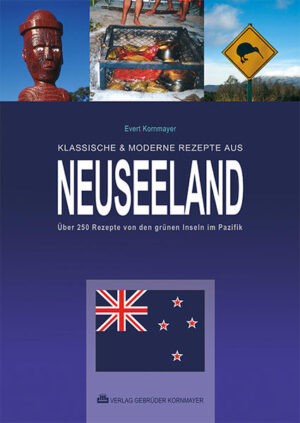 Evert Kornmayer

KLASSISCHE & MODERNE REZEPTE AUS

NEUSEELAND

Über 250 Rezepte von den grünen Inseln im Pazifik

VERLAG GEBRÜDER KORNMAYER